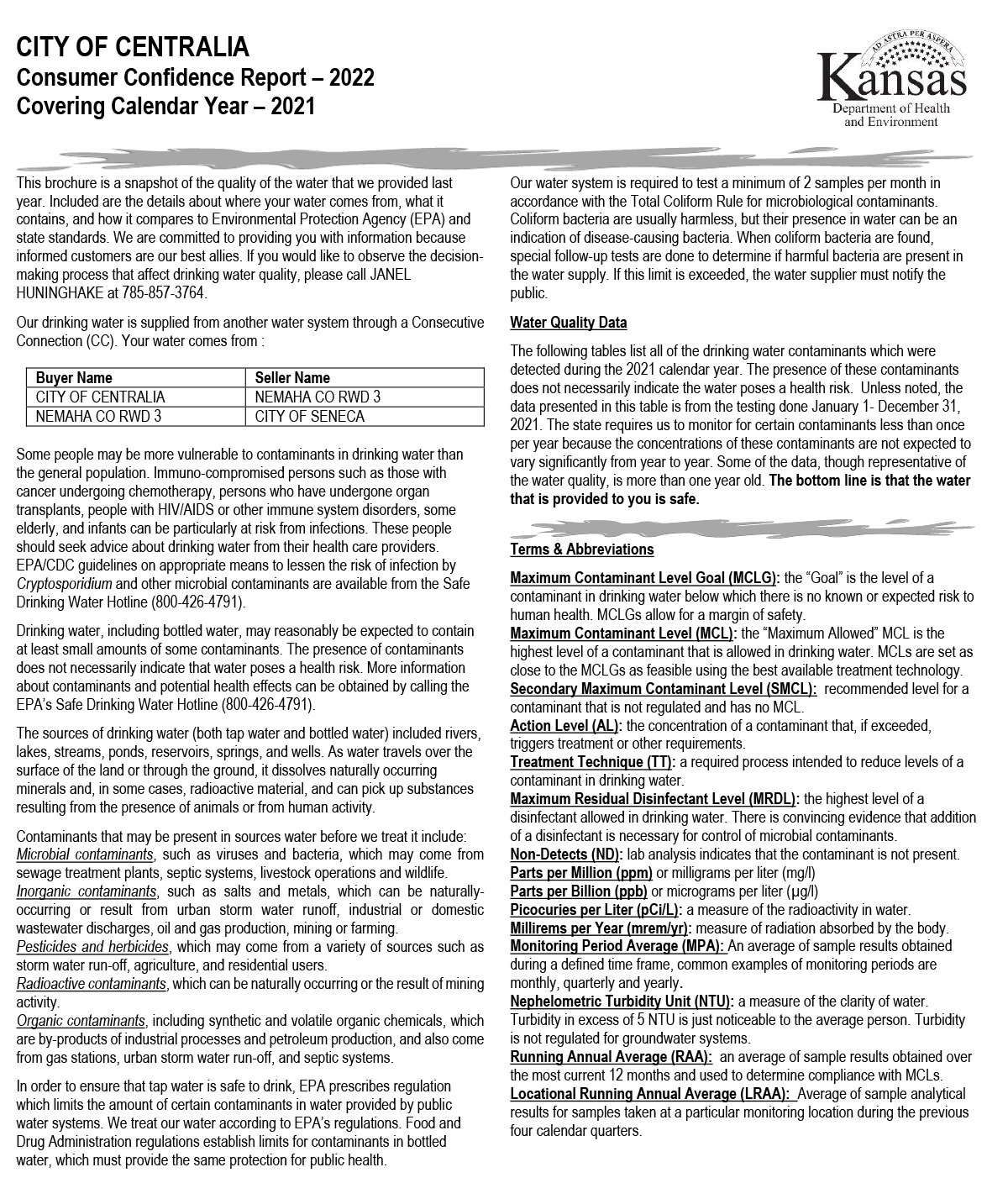 CITY OF CENTRALIA
Consumer Confidence Report – 2022
Covering Calendar Year – 2021

AD ASTRA PER ASPERA
Kansas
Department of Health and Environment

This brochure is a snapshot of the quality of the water that we provided last year. Included are the details about where your water comes from, what it contains, and how it compares to Environmental Protection Agency (EPA) and state standards. We are committed to providing you with information because informed customers are our best allies. If you would like to observe the decision-making process that affect drinking water quality, please call JANEL HUNINGHAKE at 785-857-3764.

Our drinking water is supplied from another water system through a Consecutive Connection (CC). Your water comes from :

| Buyer Name | Seller Name |
|---|---|
| CITY OF CENTRALIA | NEMAHA CO RWD 3 |
| NEMAHA CO RWD 3 | CITY OF SENECA |

Some people may be more vulnerable to contaminants in drinking water than the general population. Immuno-compromised persons such as those with cancer undergoing chemotherapy, persons who have undergone organ transplants, people with HIV/AIDS or other immune system disorders, some elderly, and infants can be particularly at risk from infections. These people should seek advice about drinking water from their health care providers. EPA/CDC guidelines on appropriate means to lessen the risk of infection by Cryptosporidium and other microbial contaminants are available from the Safe Drinking Water Hotline (800-426-4791).

Drinking water, including bottled water, may reasonably be expected to contain at least small amounts of some contaminants. The presence of contaminants does not necessarily indicate that water poses a health risk. More information about contaminants and potential health effects can be obtained by calling the EPA's Safe Drinking Water Hotline (800-426-4791).

The sources of drinking water (both tap water and bottled water) included rivers, lakes, streams, ponds, reservoirs, springs, and wells. As water travels over the surface of the land or through the ground, it dissolves naturally occurring minerals and, in some cases, radioactive material, and can pick up substances resulting from the presence of animals or from human activity.

Contaminants that may be present in sources water before we treat it include:
Microbial contaminants, such as viruses and bacteria, which may come from sewage treatment plants, septic systems, livestock operations and wildlife.
Inorganic contaminants, such as salts and metals, which can be naturally-occurring or result from urban storm water runoff, industrial or domestic wastewater discharges, oil and gas production, mining or farming.
Pesticides and herbicides, which may come from a variety of sources such as storm water run-off, agriculture, and residential users.
Radioactive contaminants, which can be naturally occurring or the result of mining activity.
Organic contaminants, including synthetic and volatile organic chemicals, which are by-products of industrial processes and petroleum production, and also come from gas stations, urban storm water run-off, and septic systems.

In order to ensure that tap water is safe to drink, EPA prescribes regulation which limits the amount of certain contaminants in water provided by public water systems. We treat our water according to EPA's regulations. Food and Drug Administration regulations establish limits for contaminants in bottled water, which must provide the same protection for public health.

Our water system is required to test a minimum of 2 samples per month in accordance with the Total Coliform Rule for microbiological contaminants. Coliform bacteria are usually harmless, but their presence in water can be an indication of disease-causing bacteria. When coliform bacteria are found, special follow-up tests are done to determine if harmful bacteria are present in the water supply. If this limit is exceeded, the water supplier must notify the public.

Water Quality Data

The following tables list all of the drinking water contaminants which were detected during the 2021 calendar year. The presence of these contaminants does not necessarily indicate the water poses a health risk. Unless noted, the data presented in this table is from the testing done January 1- December 31, 2021. The state requires us to monitor for certain contaminants less than once per year because the concentrations of these contaminants are not expected to vary significantly from year to year. Some of the data, though representative of the water quality, is more than one year old. The bottom line is that the water that is provided to you is safe.

Terms & Abbreviations

Maximum Contaminant Level Goal (MCLG): the "Goal" is the level of a contaminant in drinking water below which there is no known or expected risk to human health. MCLGs allow for a margin of safety.
Maximum Contaminant Level (MCL): the "Maximum Allowed" MCL is the highest level of a contaminant that is allowed in drinking water. MCLs are set as close to the MCLGs as feasible using the best available treatment technology.
Secondary Maximum Contaminant Level (SMCL): recommended level for a contaminant that is not regulated and has no MCL.
Action Level (AL): the concentration of a contaminant that, if exceeded, triggers treatment or other requirements.
Treatment Technique (TT): a required process intended to reduce levels of a contaminant in drinking water.
Maximum Residual Disinfectant Level (MRDL): the highest level of a disinfectant allowed in drinking water. There is convincing evidence that addition of a disinfectant is necessary for control of microbial contaminants.
Non-Detects (ND): lab analysis indicates that the contaminant is not present.
Parts per Million (ppm) or milligrams per liter (mg/l)
Parts per Billion (ppb) or micrograms per liter (µg/l)
Picocuries per Liter (pCi/L): a measure of the radioactivity in water.
Millirems per Year (mrem/yr): measure of radiation absorbed by the body.
Monitoring Period Average (MPA): An average of sample results obtained during a defined time frame, common examples of monitoring periods are monthly, quarterly and yearly.
Nephelometric Turbidity Unit (NTU): a measure of the clarity of water. Turbidity in excess of 5 NTU is just noticeable to the average person. Turbidity is not regulated for groundwater systems.
Running Annual Average (RAA): an average of sample results obtained over the most current 12 months and used to determine compliance with MCLs.
Locational Running Annual Average (LRAA): Average of sample analytical results for samples taken at a particular monitoring location during the previous four calendar quarters.